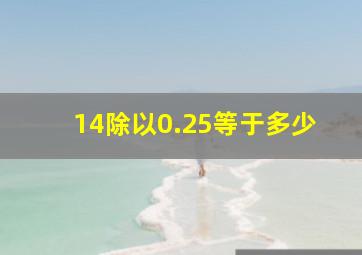 14除以0.25等于多少